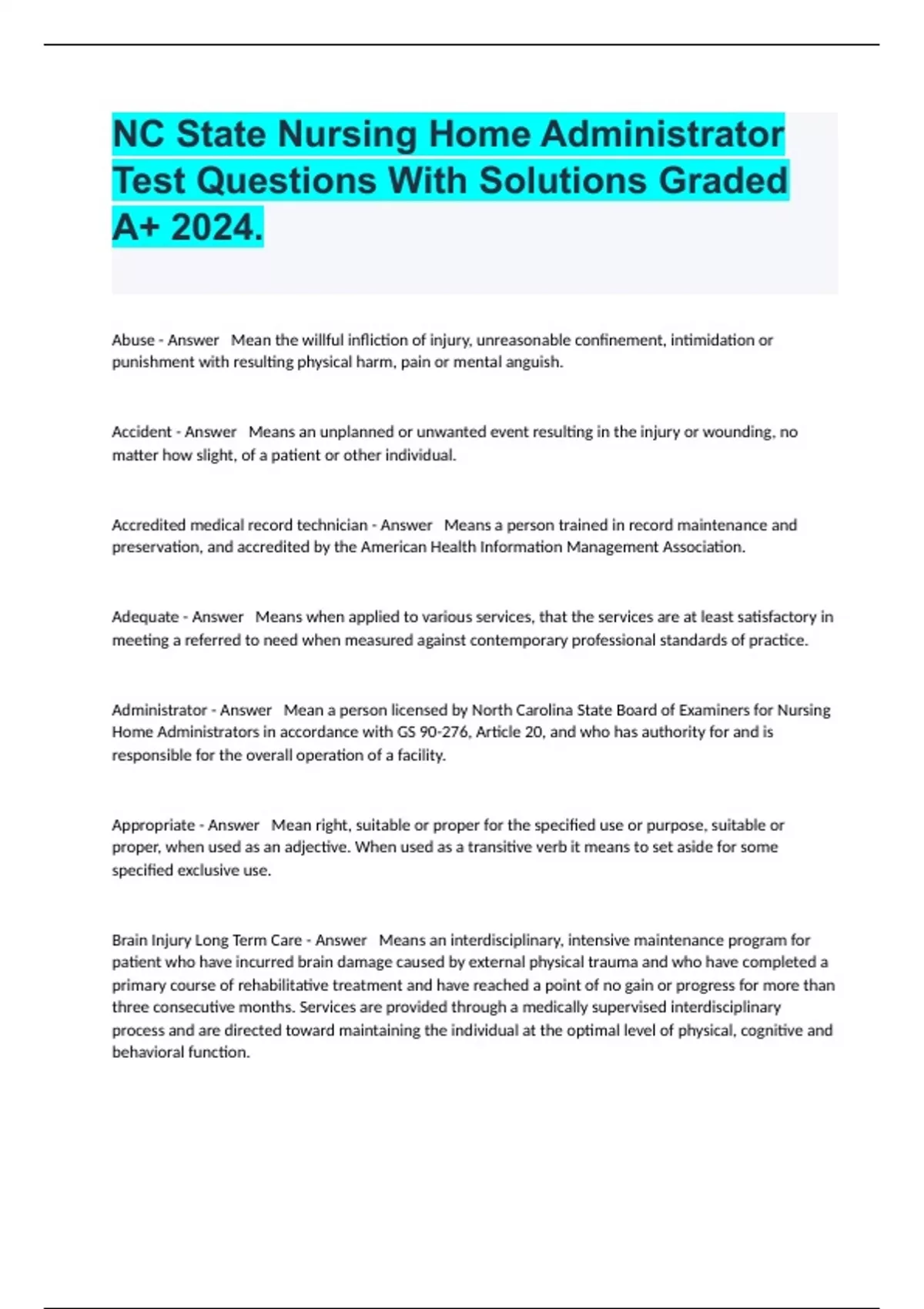 NC State Nursing Home Administrator Test Questions With Solutions Graded A+ 2024.

Abuse - Answer Mean the willful infliction of injury, unreasonable confinement, intimidation or punishment with resulting physical harm, pain or mental anguish.

Accident - Answer Means an unplanned or unwanted event resulting in the injury or wounding, no matter how slight, of a patient or other individual.

Accredited medical record technician - Answer Means a person trained in record maintenance and preservation, and accredited by the American Health Information Management Association.

Adequate - Answer Means when applied to various services, that the services are at least satisfactory in meeting a referred to need when measured against contemporary professional standards of practice.

Administrator - Answer Mean a person licensed by North Carolina State Board of Examiners for Nursing Home Administrators in accordance with GS 90-276, Article 20, and who has authority for and is responsible for the overall operation of a facility.

Appropriate - Answer Mean right, suitable or proper for the specified use or purpose, suitable or proper, when used as an adjective. When used as a transitive verb it means to set aside for some specified exclusive use.

Brain Injury Long Term Care - Answer Means an interdisciplinary, intensive maintenance program for patient who have incurred brain damage caused by external physical trauma and who have completed a primary course of rehabilitative treatment and have reached a point of no gain or progress for more than three consecutive months. Services are provided through a medically supervised interdisciplinary process and are directed toward maintaining the individual at the optimal level of physical, cognitive and behavioral function.